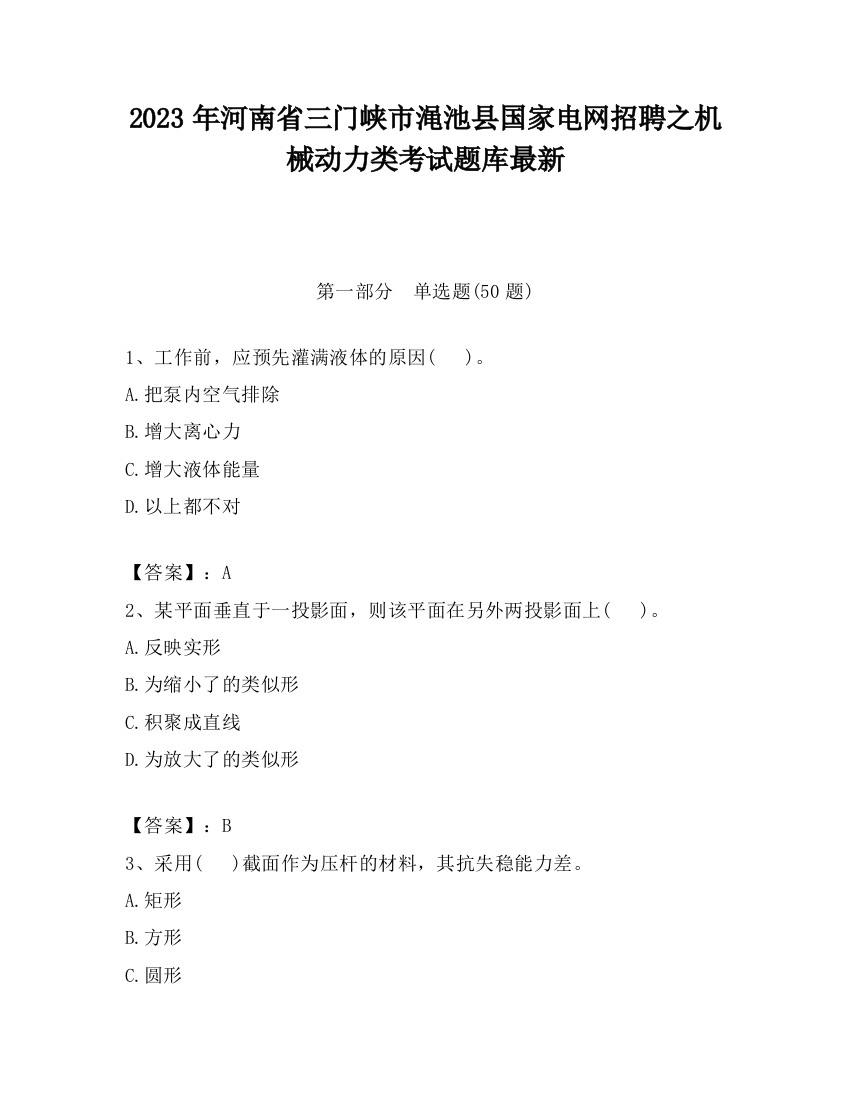 2023 年河南省三门峡市渑池县国家电网招聘之机械动力类考试题库最新

第一部分　单选题(50 题)

1、工作前，应预先灌满液体的原因(　　)。

A.把泵内空气排除

B.增大离心力

C.增大液体能量

D.以上都不对

【答案】：A

2、某平面垂直于一投影面，则该平面在另外两投影面上(　　)。

A.反映实形

B.为缩小了的类似形

C.积聚成直线

D.为放大了的类似形

【答案】：B

3、采用(　　)截面作为压杆的材料，其抗失稳能力差。

A.矩形

B.方形

C.圆形